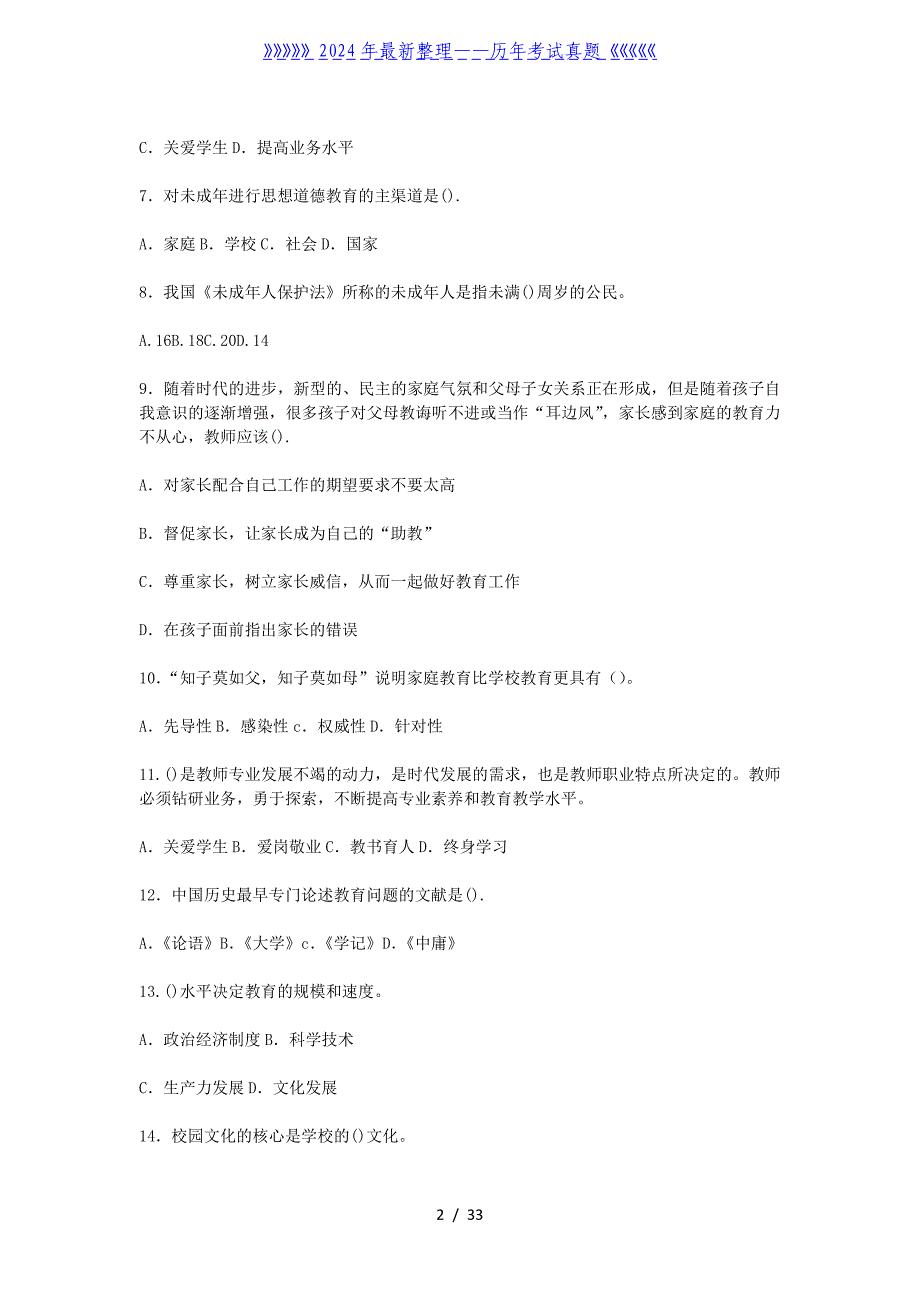 》》》》》》2024年最新整理——历年考试真题《《《《《《

C．关爱学生 D．提高业务水平

7．对未成年进行思想道德教育的主渠道是().

A．家庭 B．学校 C．社会 D．国家

8．我国《未成年人保护法》所称的未成年人是指未满()周岁的公民。

A.16B.18C.20D.14

9．随着时代的进步，新型的、民主的家庭气氛和父母子女关系正在形成，但是随着孩子自我意识的逐渐增强，很多孩子对父母教诲听不进或当作“耳边风”，家长感到家庭的教育力不从心，教师应该().

A．对家长配合自己工作的期望要求不要太高

B．督促家长，让家长成为自己的“助教”

C．尊重家长，树立家长威信，从而一起做好教育工作

D．在孩子面前指出家长的错误

10．“知子莫如父，知子莫如母”说明家庭教育比学校教育更具有（）。

A．先导性 B．感染性 c．权威性 D．针对性

11.()是教师专业发展不竭的动力，是时代发展的需求，也是教师职业特点所决定的。教师必须钻研业务，勇于探索，不断提高专业素养和教育教学水平。

A．关爱学生 B．爱岗敬业 C．教书育人 D．终身学习

12．中国历史最早专门论述教育问题的文献是().

A.《论语》B.《大学》c.《学记》D.《中庸》

13.()水平决定教育的规模和速度。

A．政治经济制度 B．科学技术

C．生产力发展 D．文化发展

14．校园文化的核心是学校的()文化。

2 / 33